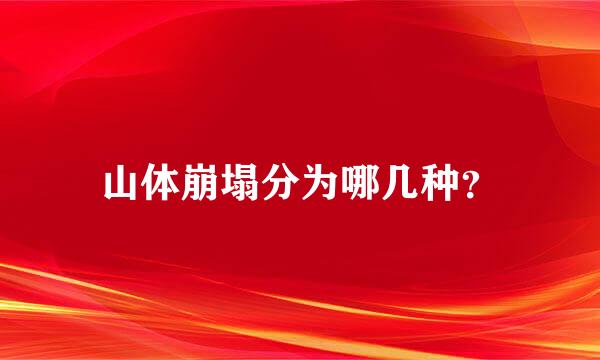 山体崩塌分为哪几种?